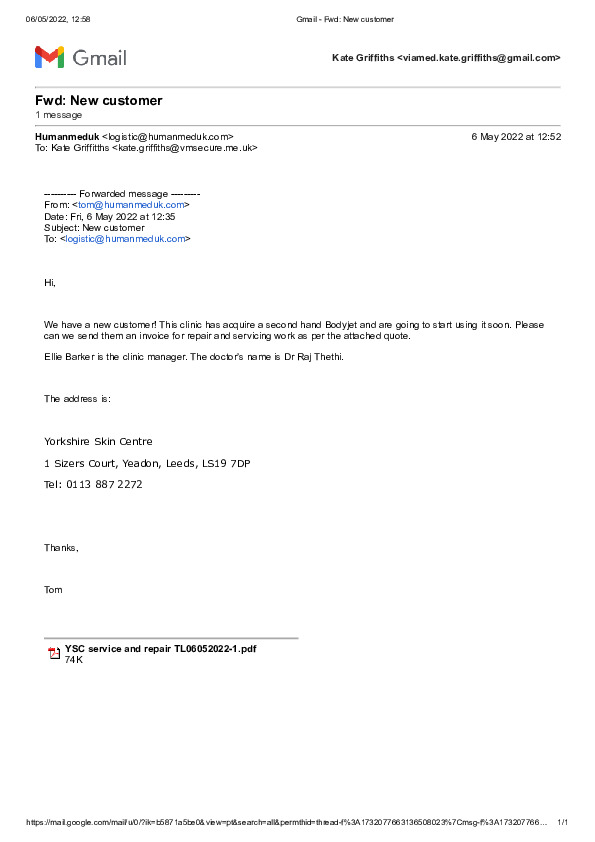 06/05/2022, 12:58 Gmail - Fwd: New customer

Gmail

Kate Griffiths <viamed.kate.griffiths@gmail.com>

Fwd: New customer
1 message

Humanmeduk <logistic@humanmeduk.com> 6 May 2022 at 12:52
To: Kate Griffitths <kate.griffiths@vmsecure.me.uk>

---------- Forwarded message ---------
From: <tom@humanmeduk.com>
Date: Fri, 6 May 2022 at 12:35
Subject: New customer
To: <logistic@humanmeduk.com>

Hi,

We have a new customer! This clinic has acquire a second hand Bodyjet and are going to start using it soon. Please can we send them an invoice for repair and servicing work as per the attached quote.

Ellie Barker is the clinic manager. The doctor's name is Dr Raj Thethi.

The address is:

Yorkshire Skin Centre

1 Sizers Court, Yeadon, Leeds, LS19 7DP

Tel: 0113 887 2272

Thanks,

Tom

YSC service and repair TL06052022-1.pdf
74K

https://mail.google.com/mail/u/0/?ik=b5871a5be0&view=pt&search=all&permthid=thread-f%3A1732077663136508023%7Cmsg-f%3A173207766... 1/1